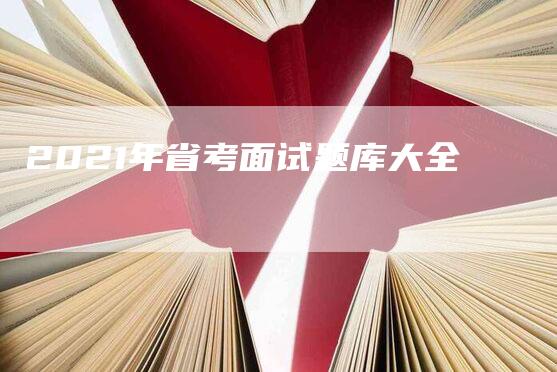 2021年省考面试题库大全